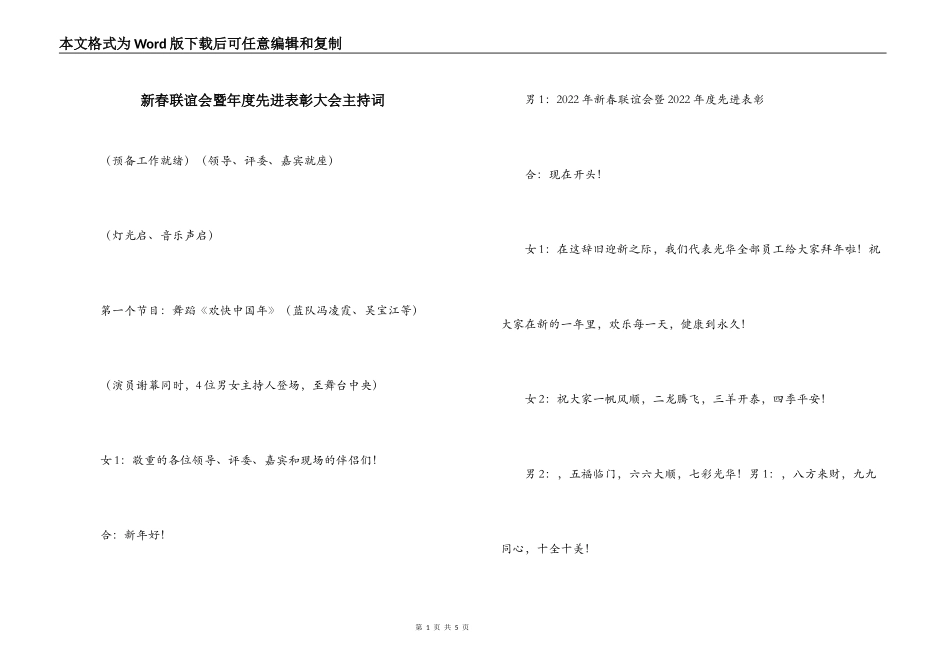 本文格式为Word版下载后可任意编辑和复制

新春联谊会暨年度先进表彰大会主持词

（预备工作就绪）（领导、评委、嘉宾就座）

（灯光启、音乐声启）

第一个节目：舞蹈《欢快中国年》（蓝队冯凌霞、吴宝江等）

（演员谢幕同时，4位男女主持人登场，至舞台中央）

女1：敬重的各位领导、评委、嘉宾和现场的伴侣们！

合：新年好！

男1：2022年新春联谊会暨2022年度先进表彰

合：现在开头！

女1：在这辞旧迎新之际，我们代表光华全部员工给大家拜年啦！祝大家在新的一年里，欢乐每一天，健康到永久！

女2：祝大家一帆风顺，二龙腾飞，三羊开泰，四季平安！

男2：，五福临门，六六大顺，七彩光华！男1：，八方来财，九九同心，十全十美！

第 1 页 共 5 页